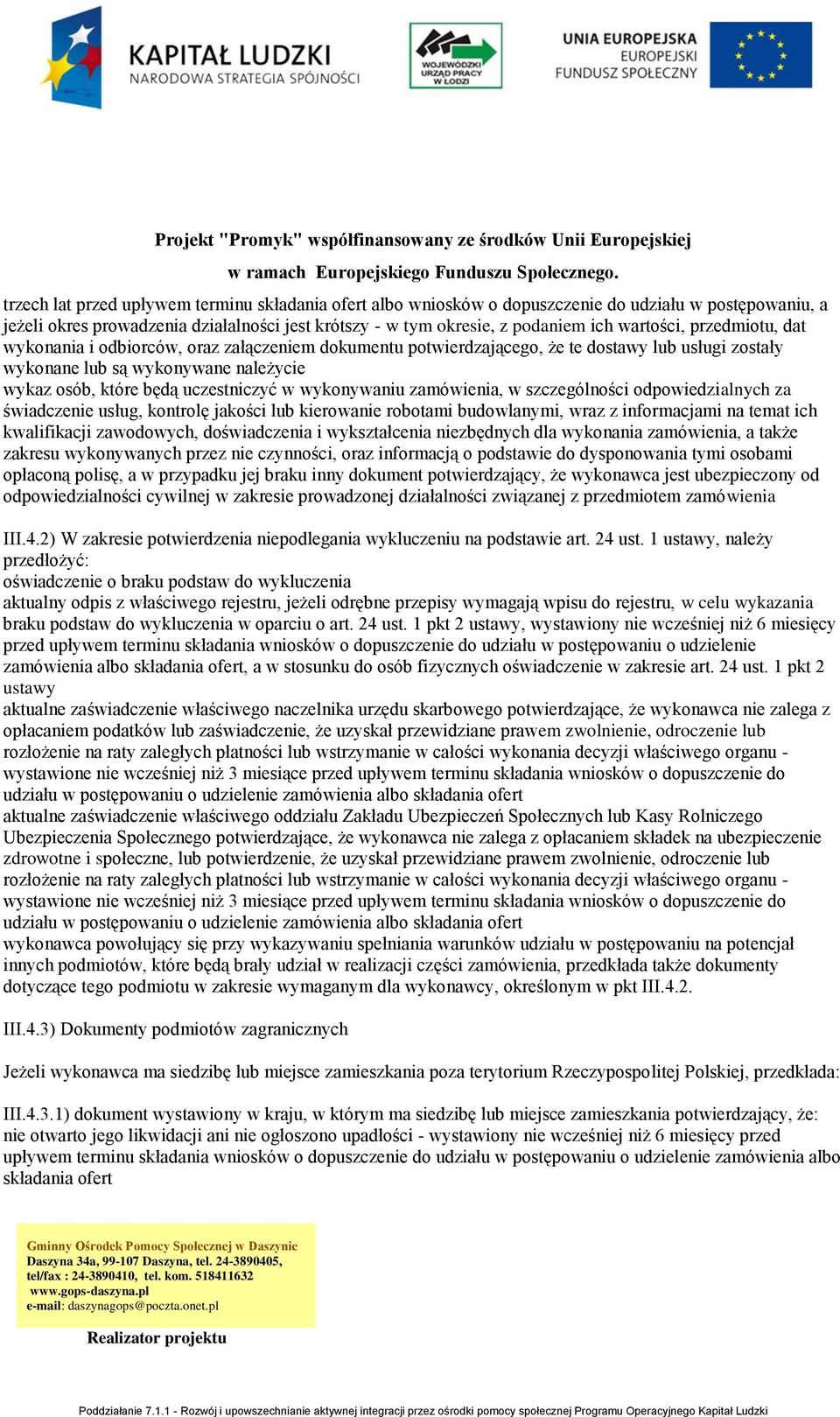 KAPITAŁ LUDZKI
NARODOWA STRATEGIA SPÓJNOŚCI

WOJEWÓDZKI URZĄD PRACY W ŁODZI

UNIA EUROPEJSKA
EUROPEJSKI FUNDUSZ SPOŁECZNY

Projekt "Promyk" współfinansowany ze środków Unii Europejskiej
w ramach Europejskiego Funduszu Społecznego.

trzech lat przed upływem terminu składania ofert albo wniosków o dopuszczenie do udziału w postępowaniu, a jeżeli okres prowadzenia działalności jest krótszy - w tym okresie, z podaniem ich wartości, przedmiotu, dat wykonania i odbiorców, oraz załączeniem dokumentu potwierdzającego, że te dostawy lub usługi zostały wykonane lub są wykonywane należycie
wykaz osób, które będą uczestniczyć w wykonywaniu zamówienia, w szczególności odpowiedzialnych za świadczenie usług, kontrolę jakości lub kierowanie robotami budowlanymi, wraz z informacjami na temat ich kwalifikacji zawodowych, doświadczenia i wykształcenia niezbędnych dla wykonania zamówienia, a także zakresu wykonywanych przez nie czynności, oraz informacją o podstawie do dysponowania tymi osobami
opłaconą polisę, a w przypadku jej braku inny dokument potwierdzający, że wykonawca jest ubezpieczony od odpowiedzialności cywilnej w zakresie prowadzonej działalności związanej z przedmiotem zamówienia

III.4.2) W zakresie potwierdzenia niepodlegania wykluczeniu na podstawie art. 24 ust. 1 ustawy, należy przedłożyć:
oświadczenie o braku podstaw do wykluczenia
aktualny odpis z właściwego rejestru, jeżeli odrębne przepisy wymagają wpisu do rejestru, w celu wykazania braku podstaw do wykluczenia w oparciu o art. 24 ust. 1 pkt 2 ustawy, wystawiony nie wcześniej niż 6 miesięcy przed upływem terminu składania wniosków o dopuszczenie do udziału w postępowaniu o udzielenie zamówienia albo składania ofert, a w stosunku do osób fizycznych oświadczenie w zakresie art. 24 ust. 1 pkt 2 ustawy
aktualne zaświadczenie właściwego naczelnika urzędu skarbowego potwierdzające, że wykonawca nie zalega z opłacaniem podatków lub zaświadczenie, że uzyskał przewidziane prawem zwolnienie, odroczenie lub rozłożenie na raty zaległych płatności lub wstrzymanie w całości wykonania decyzji właściwego organu - wystawione nie wcześniej niż 3 miesiące przed upływem terminu składania wniosków o dopuszczenie do udziału w postępowaniu o udzielenie zamówienia albo składania ofert
aktualne zaświadczenie właściwego oddziału Zakładu Ubezpieczeń Społecznych lub Kasy Rolniczego Ubezpieczenia Społecznego potwierdzające, że wykonawca nie zalega z opłacaniem składek na ubezpieczenie zdrowotne i społeczne, lub potwierdzenie, że uzyskał przewidziane prawem zwolnienie, odroczenie lub rozłożenie na raty zaległych płatności lub wstrzymanie w całości wykonania decyzji właściwego organu - wystawione nie wcześniej niż 3 miesiące przed upływem terminu składania wniosków o dopuszczenie do udziału w postępowaniu o udzielenie zamówienia albo składania ofert
wykonawca powołujący się przy wykazywaniu spełniania warunków udziału w postępowaniu na potencjał innych podmiotów, które będą brały udział w realizacji części zamówienia, przedkłada także dokumenty dotyczące tego podmiotu w zakresie wymaganym dla wykonawcy, określonym w pkt III.4.2.

III.4.3) Dokumenty podmiotów zagranicznych

Jeżeli wykonawca ma siedzibę lub miejsce zamieszkania poza terytorium Rzeczypospolitej Polskiej, przedkłada:

III.4.3.1) dokument wystawiony w kraju, w którym ma siedzibę lub miejsce zamieszkania potwierdzający, że:
nie otwarto jego likwidacji ani nie ogłoszono upadłości - wystawiony nie wcześniej niż 6 miesięcy przed upływem terminu składania wniosków o dopuszczenie do udziału w postępowaniu o udzielenie zamówienia albo składania ofert

Gminny Ośrodek Pomocy Społecznej w Daszynie
Daszyna 34a, 99-107 Daszyna, tel. 24-3890405,
tel/fax : 24-3890410, tel. kom. 518411632
www.gops-daszyna.pl
e-mail: daszynagops@poczta.onet.pl

Realizator projektu

Poddziałanie 7.1.1 - Rozwój i upowszechnianie aktywnej integracji przez ośrodki pomocy społecznej Programu Operacyjnego Kapitał Ludzki